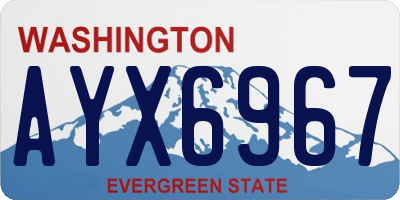 WASHINGTON

AYX6967

EVERGREEN STATE